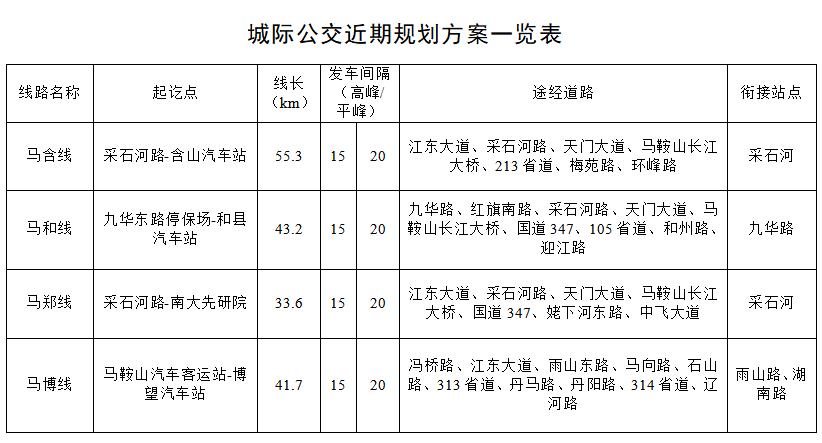 城际公交近期规划方案一览表

| 线路名称 | 起讫点 | 线长（km） | 发车间隔（高峰/平峰） | | 途经道路 | 衔接站点 |
|---|---|---|---|---|---|---|
| 马含线 | 采石河路-含山汽车站 | 55.3 | 15 | 20 | 江东大道、采石河路、天门大道、马鞍山长江大桥、213 省道、梅苑路、环峰路 | 采石河 |
| 马和线 | 九华东路停保场-和县汽车站 | 43.2 | 15 | 20 | 九华路、红旗南路、采石河路、天门大道、马鞍山长江大桥、国道 347、105 省道、和州路、迎江路 | 九华路 |
| 马郑线 | 采石河路-南大先研院 | 33.6 | 15 | 20 | 江东大道、采石河路、天门大道、马鞍山长江大桥、国道 347、姥下河东路、中飞大道 | 采石河 |
| 马博线 | 马鞍山汽车客运站-博望汽车站 | 41.7 | 15 | 20 | 冯桥路、江东大道、雨山东路、马向路、石山路、313 省道、丹马路、丹阳路、314 省道、辽河路 | 雨山路、湖南路 |